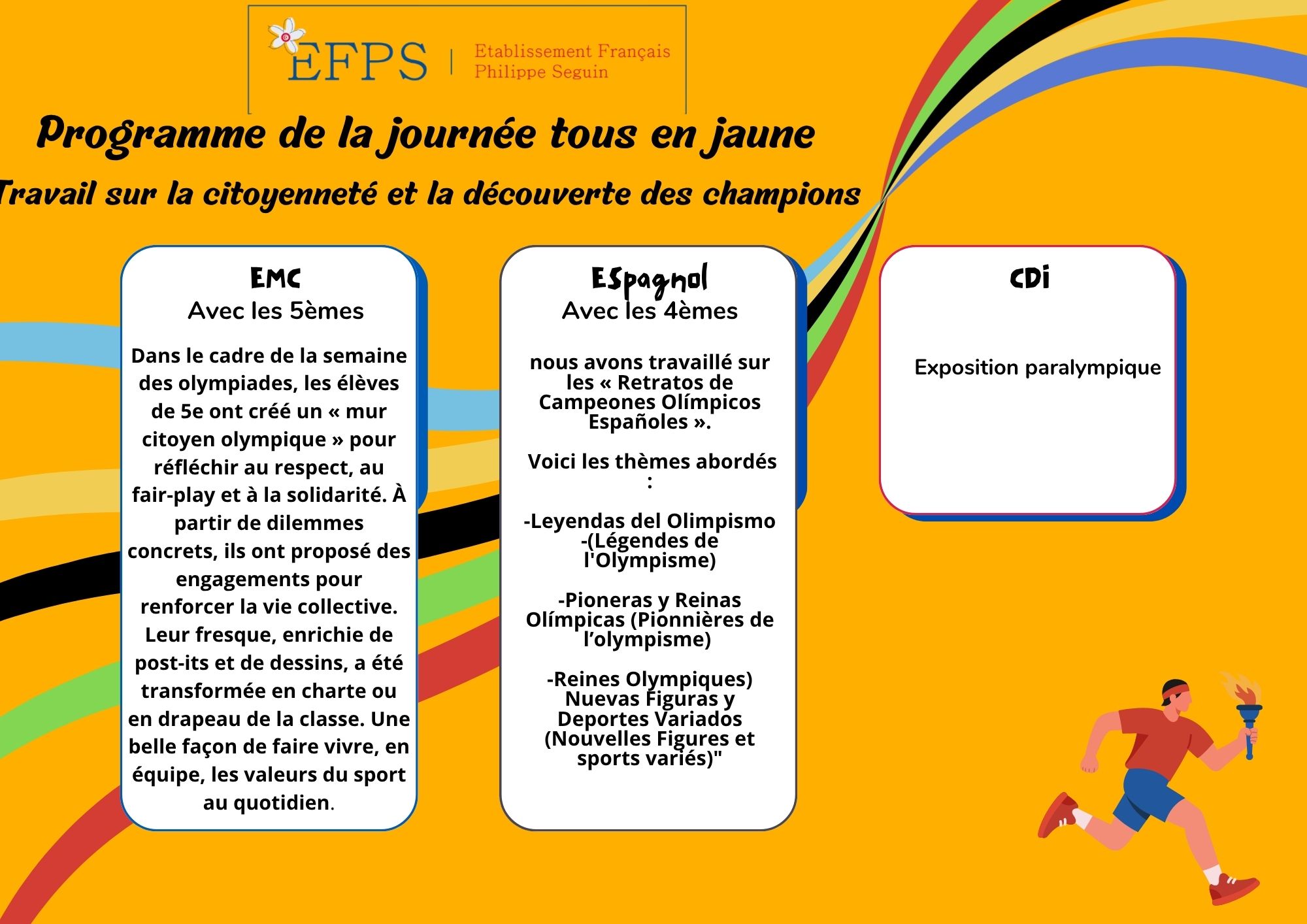 EFPS | Etablissement Français Philippe Seguin

Programme de la journée tous en jaune

Travail sur la citoyenneté et la découverte des champions

EMC
Avec les 5èmes

Dans le cadre de la semaine des olympiades, les élèves de 5e ont créé un « mur citoyen olympique » pour réfléchir au respect, au fair-play et à la solidarité. À partir de dilemmes concrets, ils ont proposé des engagements pour renforcer la vie collective. Leur fresque, enrichie de post-its et de dessins, a été transformée en charte ou en drapeau de la classe. Une belle façon de faire vivre, en équipe, les valeurs du sport au quotidien.

ESpagnol
Avec les 4èmes

nous avons travaillé sur les « Retratos de Campeones Olímpicos Españoles ».

Voici les thèmes abordés :

-Leyendas del Olimpismo -(Légendes de l'Olympisme)

-Pioneras y Reinas Olímpicas (Pionnières de l'olympisme)

-Reines Olympiques) Nuevas Figuras y Deportes Variados (Nouvelles Figures et sports variés)"

CDi

Exposition paralympique